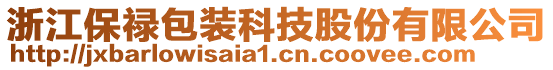 浙江保禄包装科技股份有限公司
http://jxbarlowisaia1.cn.coovee.com